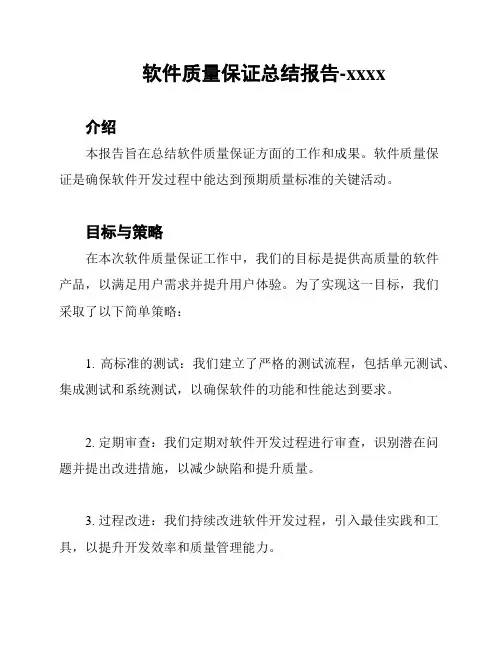 软件质量保证总结报告-xxxx

介绍

本报告旨在总结软件质量保证方面的工作和成果。软件质量保证是确保软件开发过程中能达到预期质量标准的关键活动。

目标与策略

在本次软件质量保证工作中，我们的目标是提供高质量的软件产品，以满足用户需求并提升用户体验。为了实现这一目标，我们采取了以下简单策略：

1. 高标准的测试：我们建立了严格的测试流程，包括单元测试、集成测试和系统测试，以确保软件的功能和性能达到要求。

2. 定期审查：我们定期对软件开发过程进行审查，识别潜在问题并提出改进措施，以减少缺陷和提升质量。

3. 过程改进：我们持续改进软件开发过程，引入最佳实践和工具，以提升开发效率和质量管理能力。